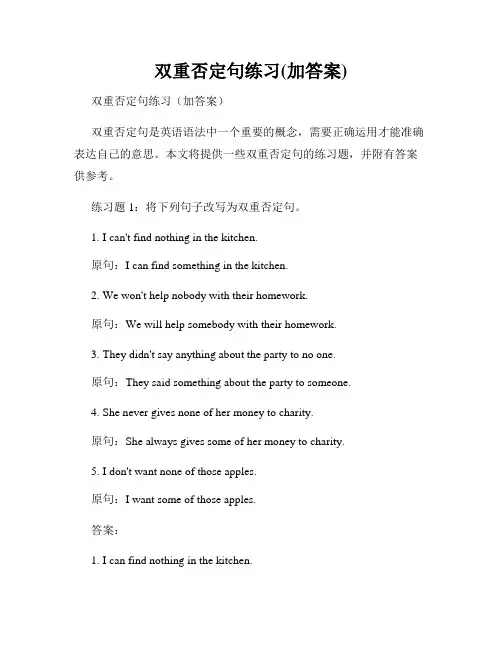 双重否定句练习(加答案)

双重否定句练习（加答案）

双重否定句是英语语法中一个重要的概念，需要正确运用才能准确表达自己的意思。本文将提供一些双重否定句的练习题，并附有答案供参考。

练习题 1：将下列句子改写为双重否定句。

1. I can't find nothing in the kitchen.

原句：I can find something in the kitchen.

2. We won't help nobody with their homework.

原句：We will help somebody with their homework.

3. They didn't say anything about the party to no one.

原句：They said something about the party to someone.

4. She never gives none of her money to charity.

原句：She always gives some of her money to charity.

5. I don't want none of those apples.

原句：I want some of those apples.

答案：

1. I can find nothing in the kitchen.